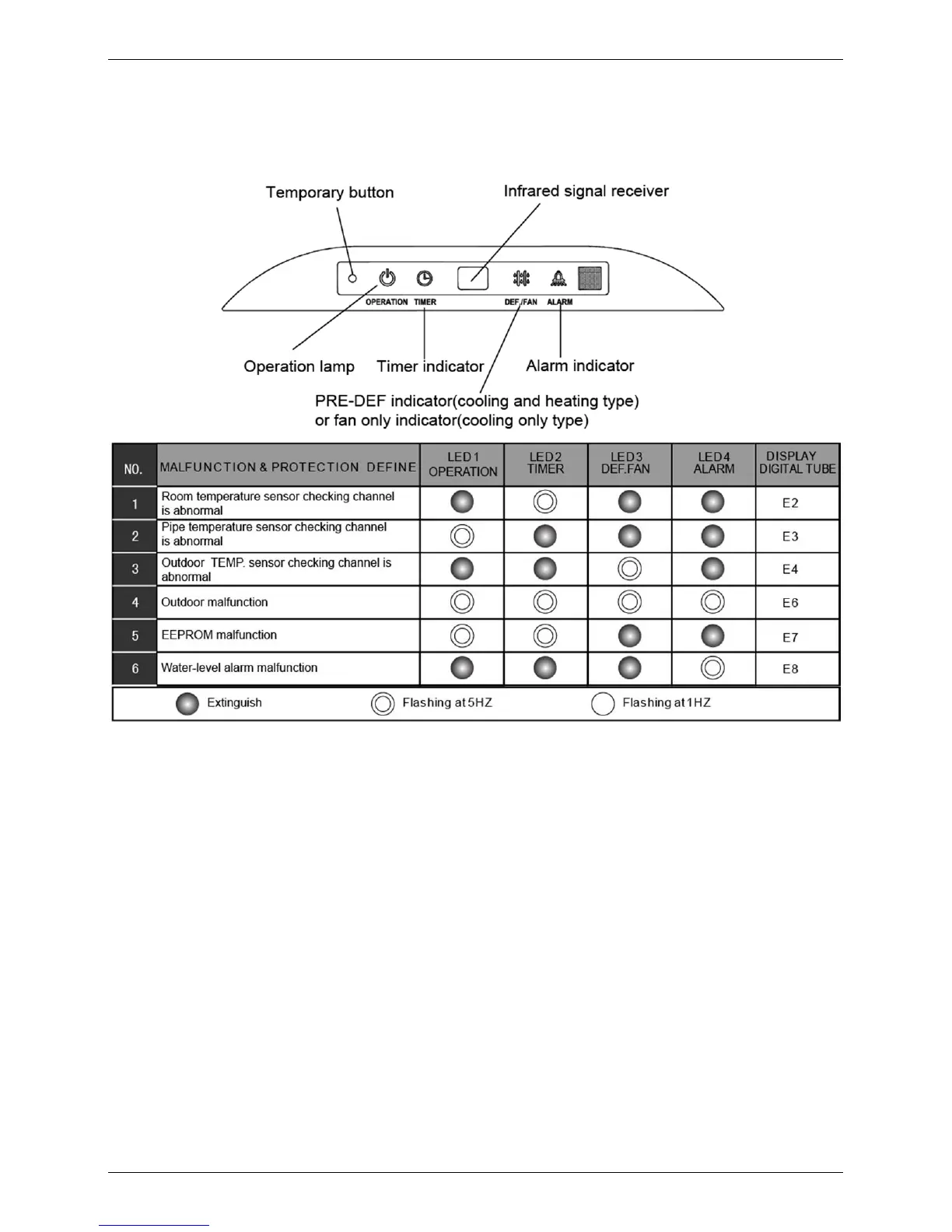 Temporary button

Infrared signal receiver

OPERATION TIMER

DEF./FAN ALARM

Operation lamp

Timer indicator

Alarm indicator

PRE-DEF indicator(cooling and heating type) or fan only indicator(cooling only type)

| NO. | MALFUNCTION & PROTECTION DEFINE | LED1 OPERATION | LED2 TIMER | LED3 DEF.FAN | LED4 ALARM | DISPLAY DIGITAL TUBE |
|---|---|---|---|---|---|---|
| 1 | Room temperature sensor checking channel is abnormal | | | | | E2 |
| 2 | Pipe temperature sensor checking channel is abnormal | | | | | E3 |
| 3 | Outdoor TEMP. sensor checking channel is abnormal | | | | | E4 |
| 4 | Outdoor malfunction | | | | | E6 |
| 5 | EEPROM malfunction | | | | | E7 |
| 6 | Water-level alarm malfunction | | | | | E8 |

Extinguish Flashing at 5HZ Flashing at 1HZ